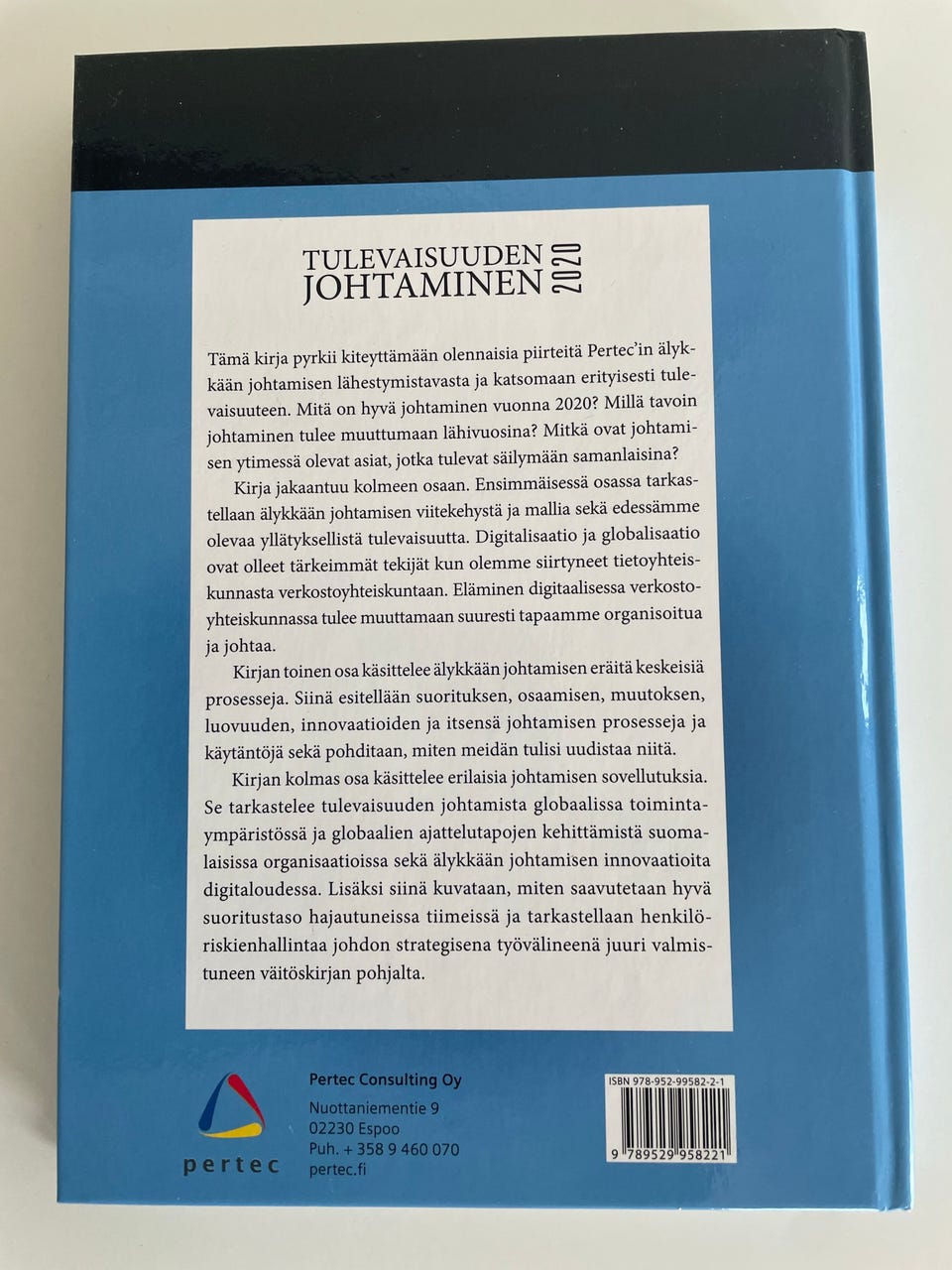 TULEVAISUUDEN
JOHTAMINEN 2020

Tämä kirja pyrkii kiteyttämään olennaisia piirteitä Pertec'in älykkään johtamisen lähestymistavasta ja katsomaan erityisesti tulevaisuuteen. Mitä on hyvä johtaminen vuonna 2020? Millä tavoin johtaminen tulee muuttumaan lähivuosina? Mitkä ovat johtamisen ytimessä olevat asiat, jotka tulevat säilymään samanlaisina?

Kirja jakaantuu kolmeen osaan. Ensimmäisessä osassa tarkastellaan älykkään johtamisen viitekehystä ja mallia sekä edessämme olevaa yllätyksellistä tulevaisuutta. Digitalisaatio ja globalisaatio ovat olleet tärkeimmät tekijät kun olemme siirtyneet tietoyhteiskunnasta verkostoyhteiskuntaan. Eläminen digitaalisessa verkostoyhteiskunnassa tulee muuttamaan suuresti tapaamme organisoitua ja johtaa.

Kirjan toinen osa käsittelee älykkään johtamisen eräitä keskeisiä prosesseja. Siinä esitellään suorituksen, osaamisen, muutoksen, luovuuden, innovaatioiden ja itsensä johtamisen prosesseja ja käytäntöjä sekä pohditaan, miten meidän tulisi uudistaa niitä.

Kirjan kolmas osa käsittelee erilaisia johtamisen sovellutuksia. Se tarkastelee tulevaisuuden johtamista globaalissa toimintaympäristössä ja globaalien ajattelutapojen kehittämistä suomalaisissa organisaatioissa sekä älykkään johtamisen innovaatioita digitaloudessa. Lisäksi siinä kuvataan, miten saavutetaan hyvä suoritustaso hajautuneissa tiimeissä ja tarkastellaan henkilöriskienhallintaa johdon strategisena työvälineenä juuri valmistuneen väitöskirjan pohjalta.

pertec

Pertec Consulting Oy
Nuottaniementie 9
02230 Espoo
Puh. + 358 9 460 070
pertec.fi

ISBN 978-952-99582-2-1
9 789529 958221